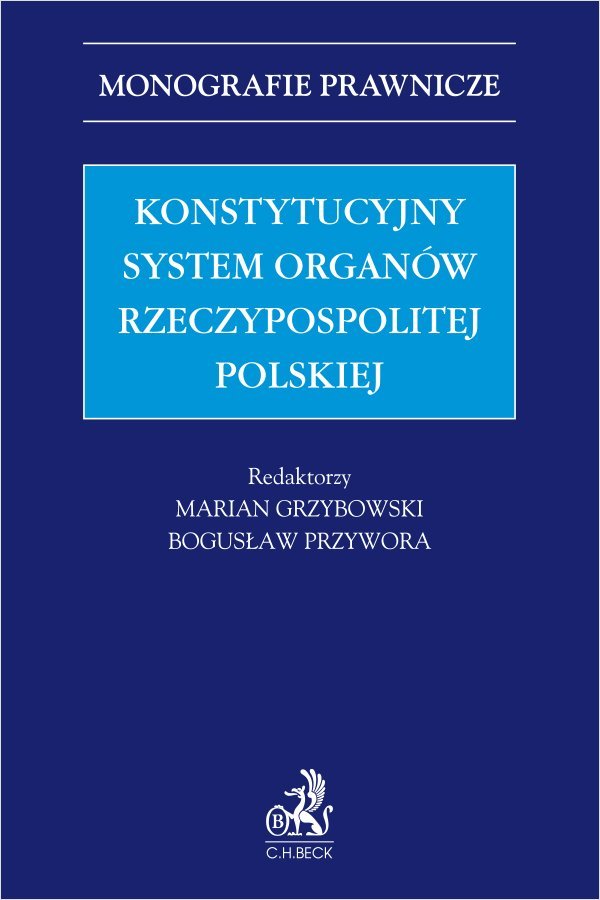 MONOGRAFIE PRAWNICZE

KONSTYTUCYJNY SYSTEM ORGANÓW RZECZYPOSPOLITEJ POLSKIEJ

Redaktorzy
MARIAN GRZYBOWSKI
BOGUSŁAW PRZYWORA

B
C.H.BECK